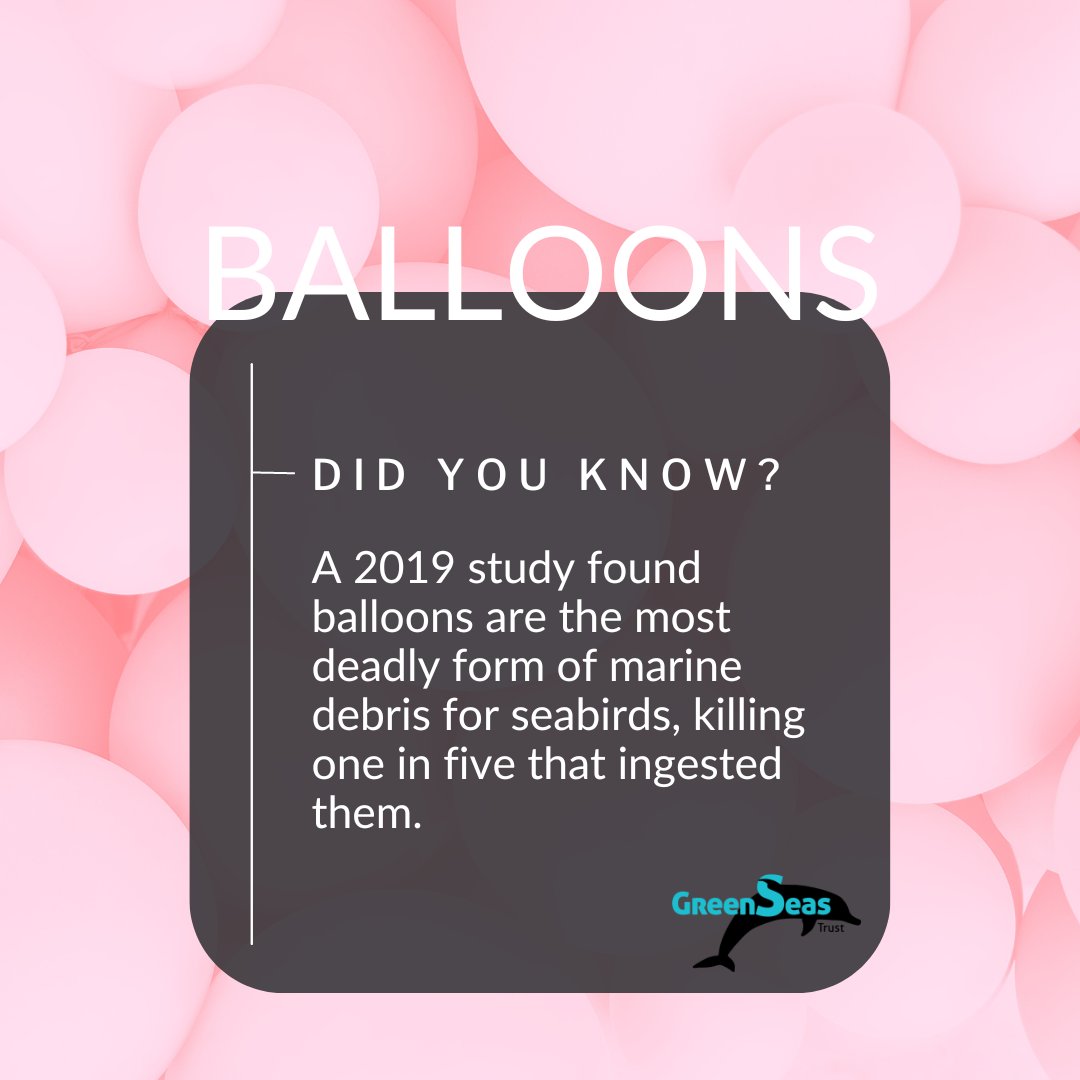 BALLOONS

DID YOU KNOW?

A 2019 study found balloons are the most deadly form of marine debris for seabirds, killing one in five that ingested them.

GreenSeas
Trust